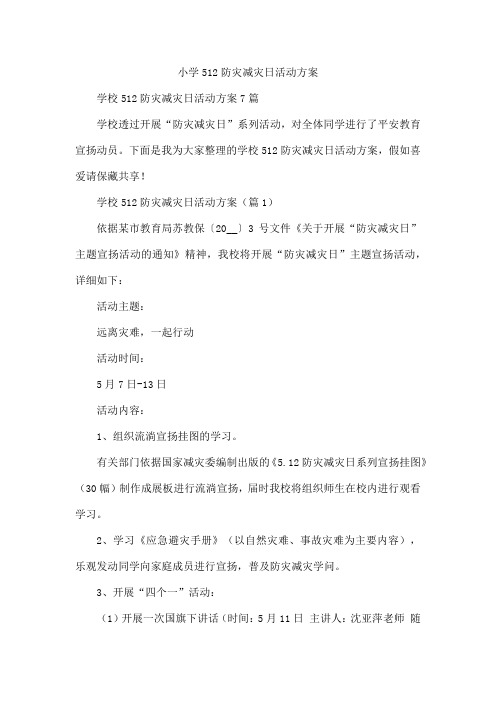 小学512防灾减灾日活动方案

学校512防灾减灾日活动方案7篇

学校透过开展“防灾减灾日”系列活动，对全体同学进行了平安教育宣扬动员。下面是我为大家整理的学校512防灾减灾日活动方案，假如喜爱请保藏共享！

学校512防灾减灾日活动方案（篇1）

依据某市教育局苏教保〔20__〕3号文件《关于开展“防灾减灾日”主题宣扬活动的通知》精神，我校将开展“防灾减灾日”主题宣扬活动，详细如下：

活动主题：

远离灾难，一起行动

活动时间：

5月7日-13日

活动内容：

1、组织流淌宣扬挂图的学习。

有关部门依据国家减灾委编制出版的《5.12防灾减灾日系列宣扬挂图》（30幅）制作成展板进行流淌宣扬，届时我校将组织师生在校内进行观看学习。

2、学习《应急避灾手册》（以自然灾难、事故灾难为主要内容），乐观发动同学向家庭成员进行宣扬，普及防灾减灾学问。

3、开展“四个一”活动：

（1）开展一次国旗下讲话（时间：5月11日 主讲人：沈亚萍老师 随